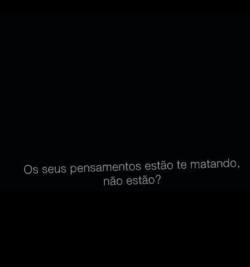 Os seus pensamentos estão te matando, não estão?